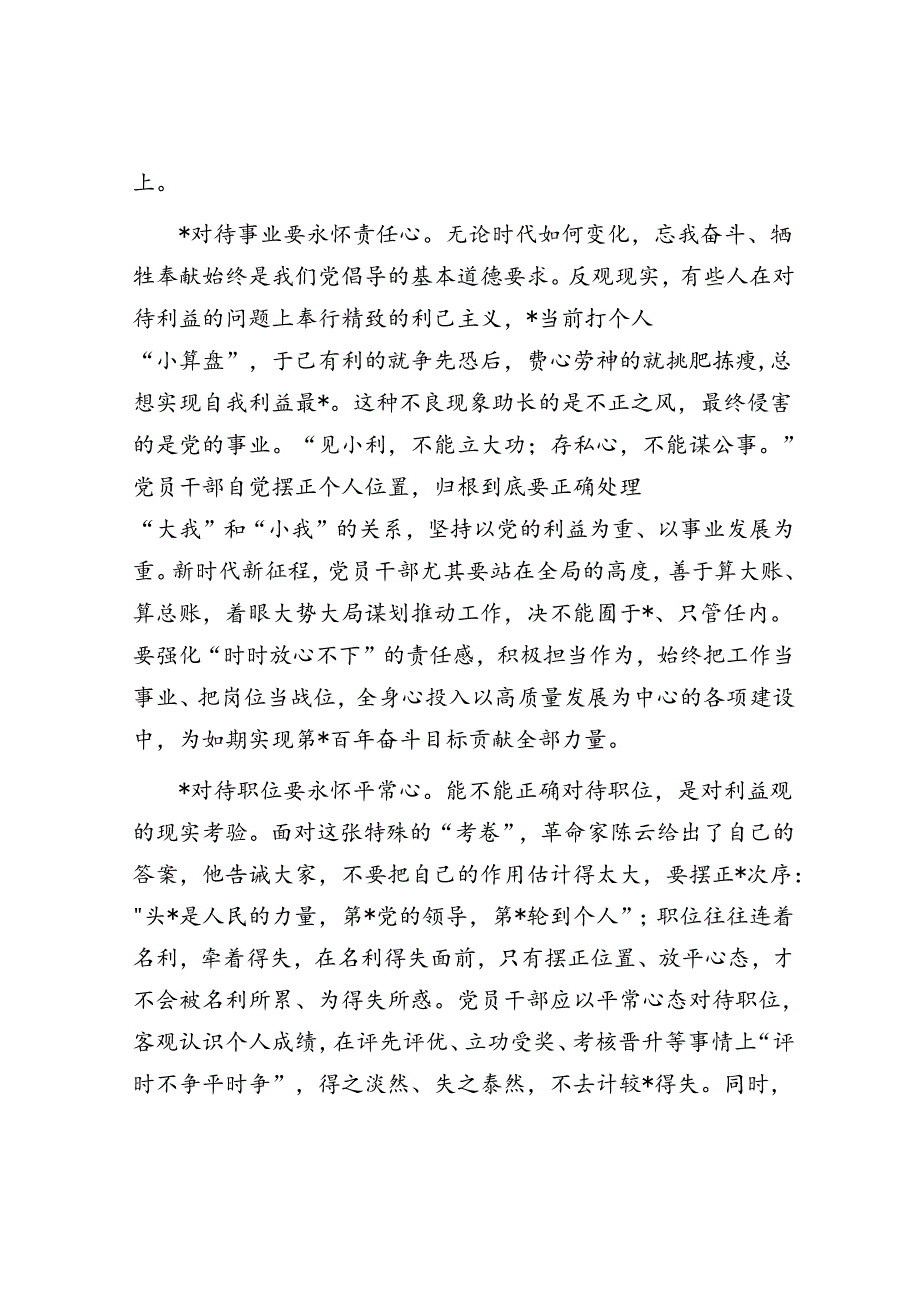 上。

*对待事业要永怀责任心。无论时代如何变化，忘我奋斗、牺牲奉献始终是我们党倡导的基本道德要求。反观现实，有些人在对待利益的问题上奉行精致的利己主义，*当前打个人“小算盘”，于己有利的就争先恐后，费心劳神的就挑肥拣瘦，总想实现自我利益最*。这种不良现象助长的是不正之风，最终侵害的是党的事业。“见小利，不能立大功；存私心，不能谋公事。”党员干部自觉摆正个人位置，归根到底要正确处理“大我”和“小我”的关系，坚持以党的利益为重、以事业发展为重。新时代新征程，党员干部尤其要站在全局的高度，善于算大账、算总账，着眼大势大局谋划推动工作，决不能囿于*、只管任内。要强化“时时放心不下”的责任感，积极担当作为，始终把工作当事业、把岗位当战位，全身心投入以高质量发展为中心的各项建设中，为如期实现第*百年奋斗目标贡献全部力量。

*对待职位要永怀平常心。能不能正确对待职位，是对利益观的现实考验。面对这张特殊的“考卷”，革命家陈云给出了自己的答案，他告诫大家，不要把自己的作用估计得太大，要摆正*次序："头*是人民的力量，第*党的领导，第*轮到个人”；职位往往连着名利，牵着得失，在名利得失面前，只有摆正位置、放平心态，才不会被名利所累、为得失所惑。党员干部应以平常心态对待职位，客观认识个人成绩，在评先评优、立功受奖、考核晋升等事情上“评时不争平时争”，得之淡然、失之泰然，不去计较*得失。同时，